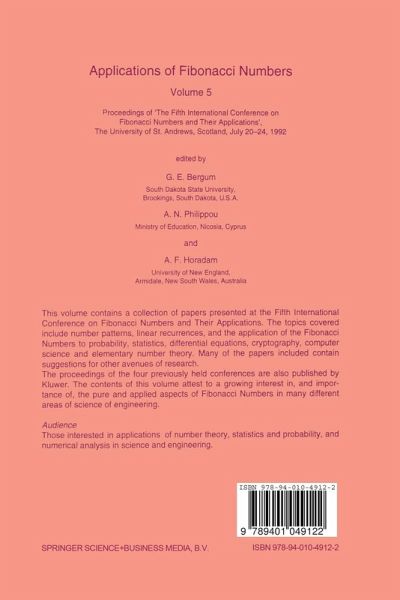 Applications of Fibonacci Numbers

Volume 5

Proceedings of 'The Fifth International Conference on Fibonacci Numbers and Their Applications', The University of St. Andrews, Scotland, July 20–24, 1992

edited by

G. E. Bergum

South Dakota State University, Brookings, South Dakota, U.S.A.

A. N. Philippou

Ministry of Education, Nicosia, Cyprus

and

A. F. Horadam

University of New England, Armidale, New South Wales, Australia

This volume contains a collection of papers presented at the Fifth International Conference on Fibonacci Numbers and Their Applications. The topics covered include number patterns, linear recurrences, and the application of the Fibonacci Numbers to probability, statistics, differential equations, cryptography, computer science and elementary number theory. Many of the papers included contain suggestions for other avenues of research.
The proceedings of the four previously held conferences are also published by Kluwer. The contents of this volume attest to a growing interest in, and importance of, the pure and applied aspects of Fibonacci Numbers in many different areas of science of engineering.

Audience
Those interested in applications of number theory, statistics and probability, and numerical analysis in science and engineering.

ISBN 978-94-010-4912-2

9 789401 049122

SPRINGER SCIENCE+BUSINESS MEDIA, B.V.

ISBN 978-94-010-4912-2